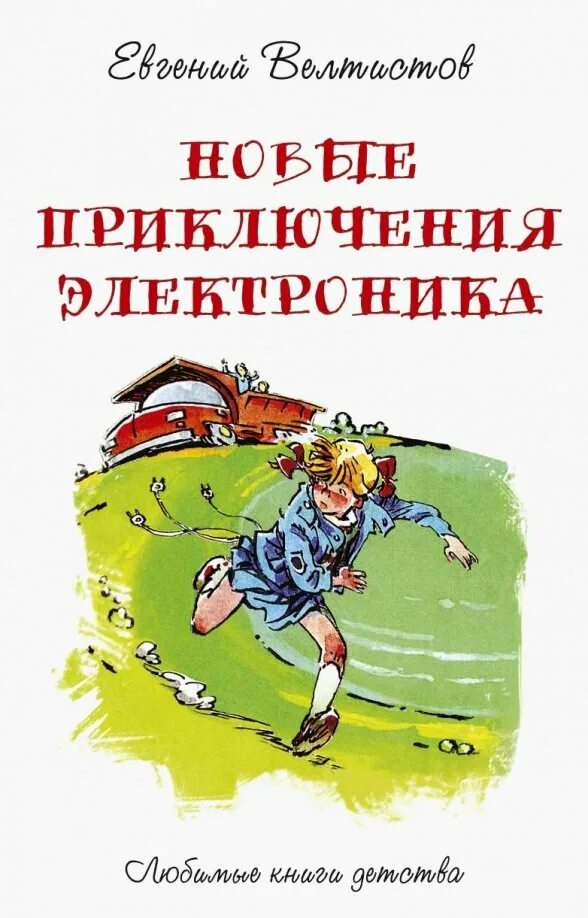 Евгений Велтистов

НОВЫЕ ПРИКЛЮЧЕНИЯ ЭЛЕКТРОНИКА

Любимые книги детства